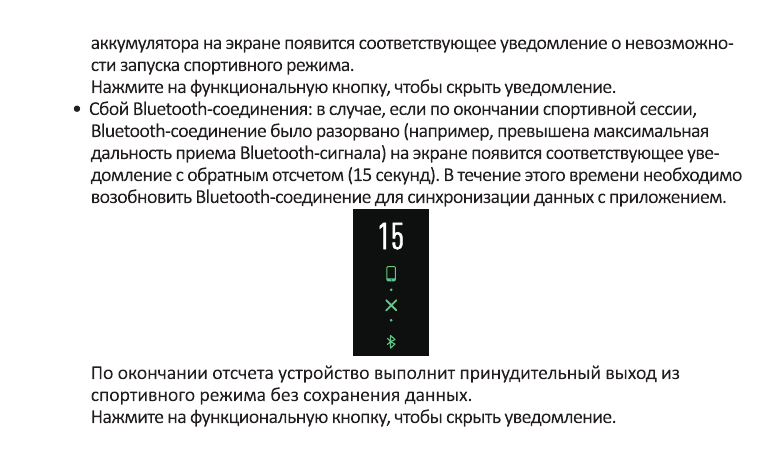 аккумулятора на экране появится соответствующее уведомление о невозможности запуска спортивного режима.
Нажмите на функциональную кнопку, чтобы скрыть уведомление.

• Сбой Bluetooth-соединения: в случае, если по окончании спортивной сессии, Bluetooth-соединение было разорвано (например, превышена максимальная дальность приема Bluetooth-сигнала) на экране появится соответствующее уведомление с обратным отсчетом (15 секунд). В течение этого времени необходимо возобновить Bluetooth-соединение для синхронизации данных с приложением.

15

По окончании отсчета устройство выполнит принудительный выход из спортивного режима без сохранения данных.
Нажмите на функциональную кнопку, чтобы скрыть уведомление.